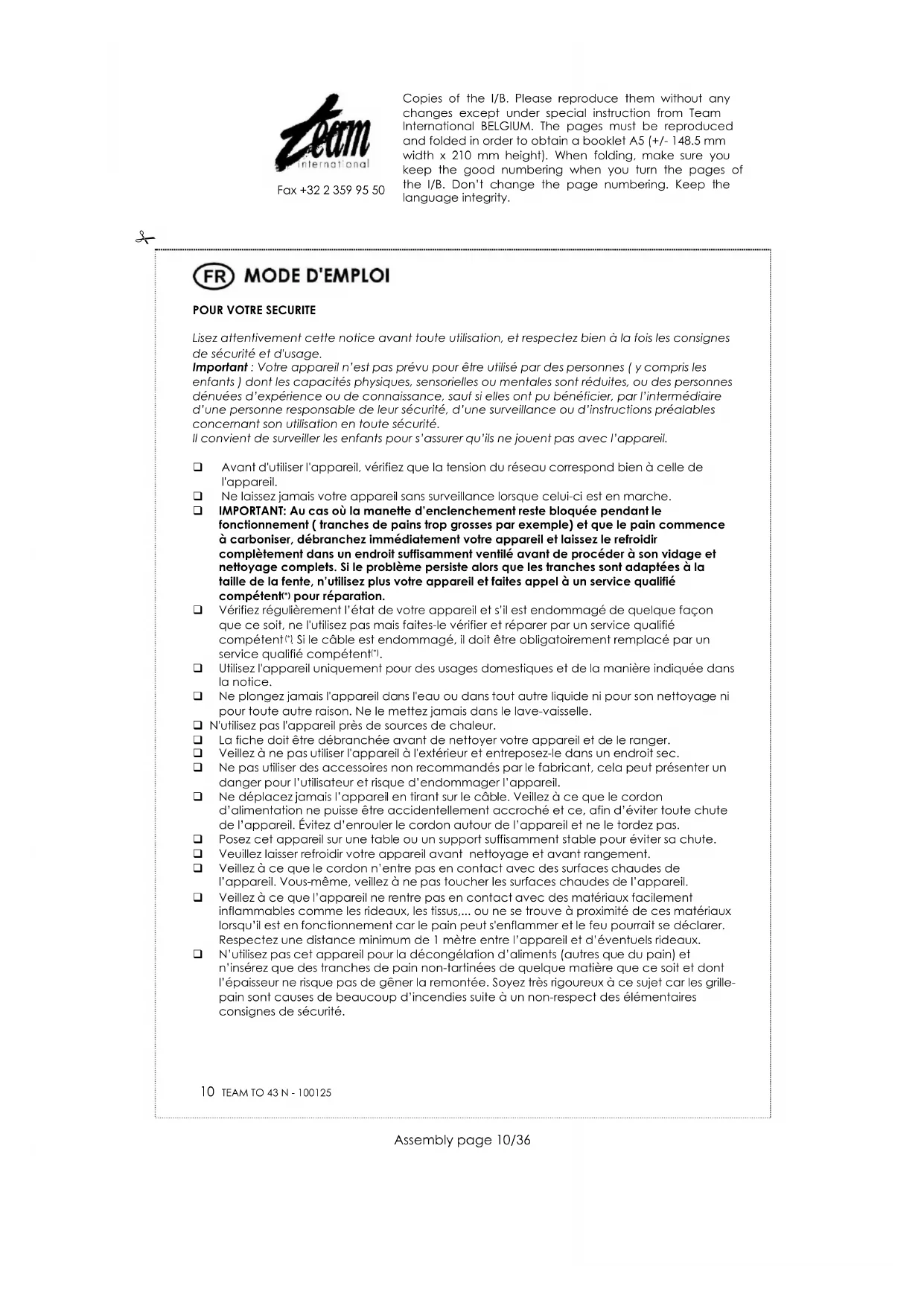 Team international

Fax +32 2 359 95 50

Copies of the I/B. Please reproduce them without any changes except under special instruction from Team International BELGIUM. The pages must be reproduced and folded in order to obtain a booklet A5 (+/- 148.5 mm width x 210 mm height). When folding, make sure you keep the good numbering when you turn the pages of the I/B. Don't change the page numbering. Keep the language integrity.

FR MODE D'EMPLOI

POUR VOTRE SECURITE

Lisez attentivement cette notice avant toute utilisation, et respectez bien à la fois les consignes de sécurité et d'usage.
Important : Votre appareil n'est pas prévu pour être utilisé par des personnes ( y compris les enfants ) dont les capacités physiques, sensorielles ou mentales sont réduites, ou des personnes dénuées d'expérience ou de connaissance, sauf si elles ont pu bénéficier, par l'intermédiaire d'une personne responsable de leur sécurité, d'une surveillance ou d'instructions préalables concernant son utilisation en toute sécurité.
Il convient de surveiller les enfants pour s'assurer qu'ils ne jouent pas avec l'appareil.

❑ Avant d'utiliser l'appareil, vérifiez que la tension du réseau correspond bien à celle de l'appareil.
❑ Ne laissez jamais votre appareil sans surveillance lorsque celui-ci est en marche.
❑ IMPORTANT: Au cas où la manette d'enclenchement reste bloquée pendant le fonctionnement ( tranches de pains trop grosses par exemple) et que le pain commence à carboniser, débranchez immédiatement votre appareil et laissez le refroidir complètement dans un endroit suffisamment ventilé avant de procéder à son vidage et nettoyage complets. Si le problème persiste alors que les tranches sont adaptées à la taille de la fente, n'utilisez plus votre appareil et faites appel à un service qualifié compétent(*) pour réparation.
❑ Vérifiez régulièrement l'état de votre appareil et s'il est endommagé de quelque façon que ce soit, ne l'utilisez pas mais faites-le vérifier et réparer par un service qualifié compétent(*). Si le câble est endommagé, il doit être obligatoirement remplacé par un service qualifié compétent(*).
❑ Utilisez l'appareil uniquement pour des usages domestiques et de la manière indiquée dans la notice.
❑ Ne plongez jamais l'appareil dans l'eau ou dans tout autre liquide ni pour son nettoyage ni pour toute autre raison. Ne le mettez jamais dans le lave-vaisselle.
❑ N'utilisez pas l'appareil près de sources de chaleur.
❑ La fiche doit être débranchée avant de nettoyer votre appareil et de le ranger.
❑ Veillez à ne pas utiliser l'appareil à l'extérieur et entreposez-le dans un endroit sec.
❑ Ne pas utiliser des accessoires non recommandés par le fabricant, cela peut présenter un danger pour l'utilisateur et risque d'endommager l'appareil.
❑ Ne déplacez jamais l'appareil en tirant sur le câble. Veillez à ce que le cordon d'alimentation ne puisse être accidentellement accroché et ce, afin d'éviter toute chute de l'appareil. Évitez d'enrouler le cordon autour de l'appareil et ne le tordez pas.
❑ Posez cet appareil sur une table ou un support suffisamment stable pour éviter sa chute.
❑ Veuillez laisser refroidir votre appareil avant nettoyage et avant rangement.
❑ Veillez à ce que le cordon n'entre pas en contact avec des surfaces chaudes de l'appareil. Vous-même, veillez à ne pas toucher les surfaces chaudes de l'appareil.
❑ Veillez à ce que l'appareil ne rentre pas en contact avec des matériaux facilement inflammables comme les rideaux, les tissus,... ou ne se trouve à proximité de ces matériaux lorsqu'il est en fonctionnement car le pain peut s'enflammer et le feu pourrait se déclarer. Respectez une distance minimum de 1 mètre entre l'appareil et d'éventuels rideaux.
❑ N'utilisez pas cet appareil pour la décongélation d'aliments (autres que du pain) et n'insérez que des tranches de pain non-tartinées de quelque matière que ce soit et dont l'épaisseur ne risque pas de gêner la remontée. Soyez très rigoureux à ce sujet car les grille-pain sont causes de beaucoup d'incendies suite à un non-respect des élémentaires consignes de sécurité.

10 TEAM TO 43 N - 100125

Assembly page 10/36